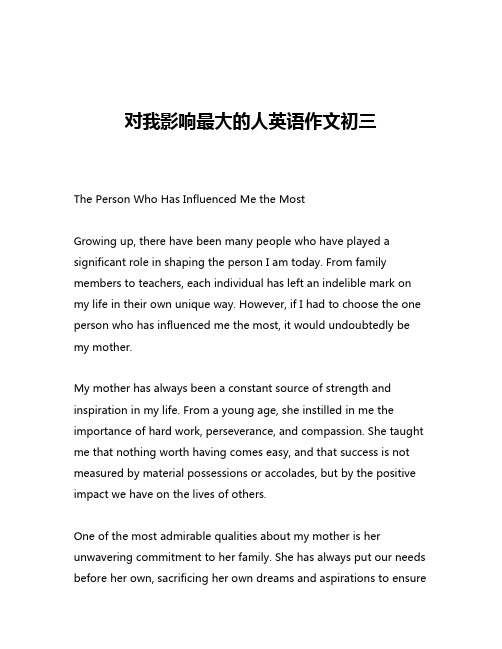 对我影响最大的人英语作文初三

The Person Who Has Influenced Me the Most

Growing up, there have been many people who have played a significant role in shaping the person I am today. From family members to teachers, each individual has left an indelible mark on my life in their own unique way. However, if I had to choose the one person who has influenced me the most, it would undoubtedly be my mother.

My mother has always been a constant source of strength and inspiration in my life. From a young age, she instilled in me the importance of hard work, perseverance, and compassion. She taught me that nothing worth having comes easy, and that success is not measured by material possessions or accolades, but by the positive impact we have on the lives of others.

One of the most admirable qualities about my mother is her unwavering commitment to her family. She has always put our needs before her own, sacrificing her own dreams and aspirations to ensure